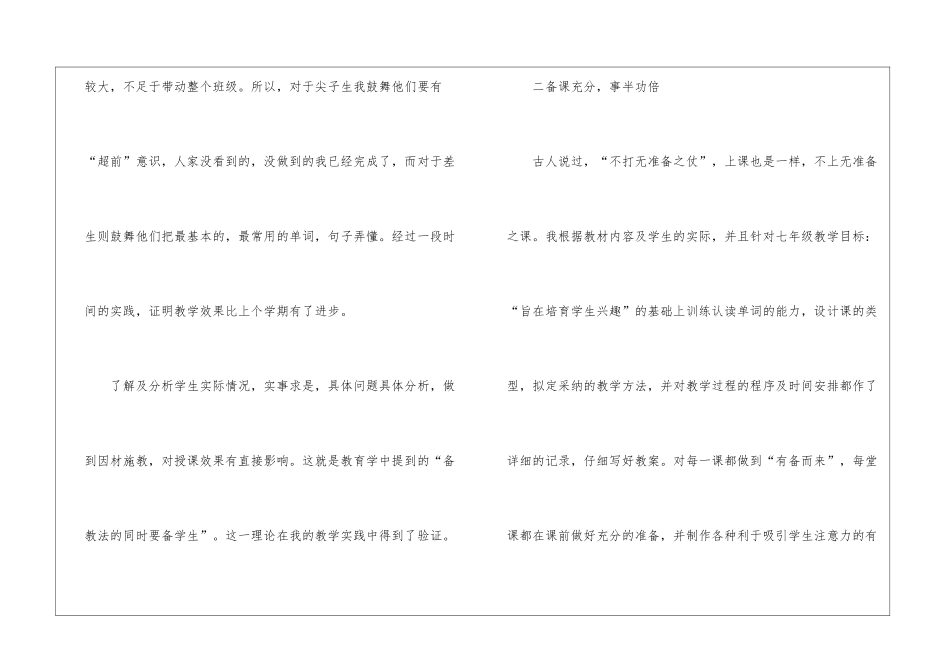 较大，不足于带动整个班级。所以，对于尖子生我鼓舞他们要有“超前”意识，人家没看到的，没做到的我已经完成了，而对于差生则鼓舞他们把最基本的，最常用的单词，句子弄懂。经过一段时间的实践，证明教学效果比上个学期有了进步。

了解及分析学生实际情况，实事求是，具体问题具体分析，做到因材施教，对授课效果有直接影响。这就是教育学中提到的“备教法的同时要备学生”。这一理论在我的教学实践中得到了验证。

二备课充分，事半功倍

古人说过，“不打无准备之仗”，上课也是一样，不上无准备之课。我根据教材内容及学生的实际，并且针对七年级教学目标：“旨在培育学生兴趣”的基础上训练认读单词的能力，设计课的类型，拟定采纳的教学方法，并对教学过程的程序及时间安排都作了详细的记录，仔细写好教案。对每一课都做到“有备而来”，每堂课都在课前做好充分的准备，并制作各种利于吸引学生注意力的有